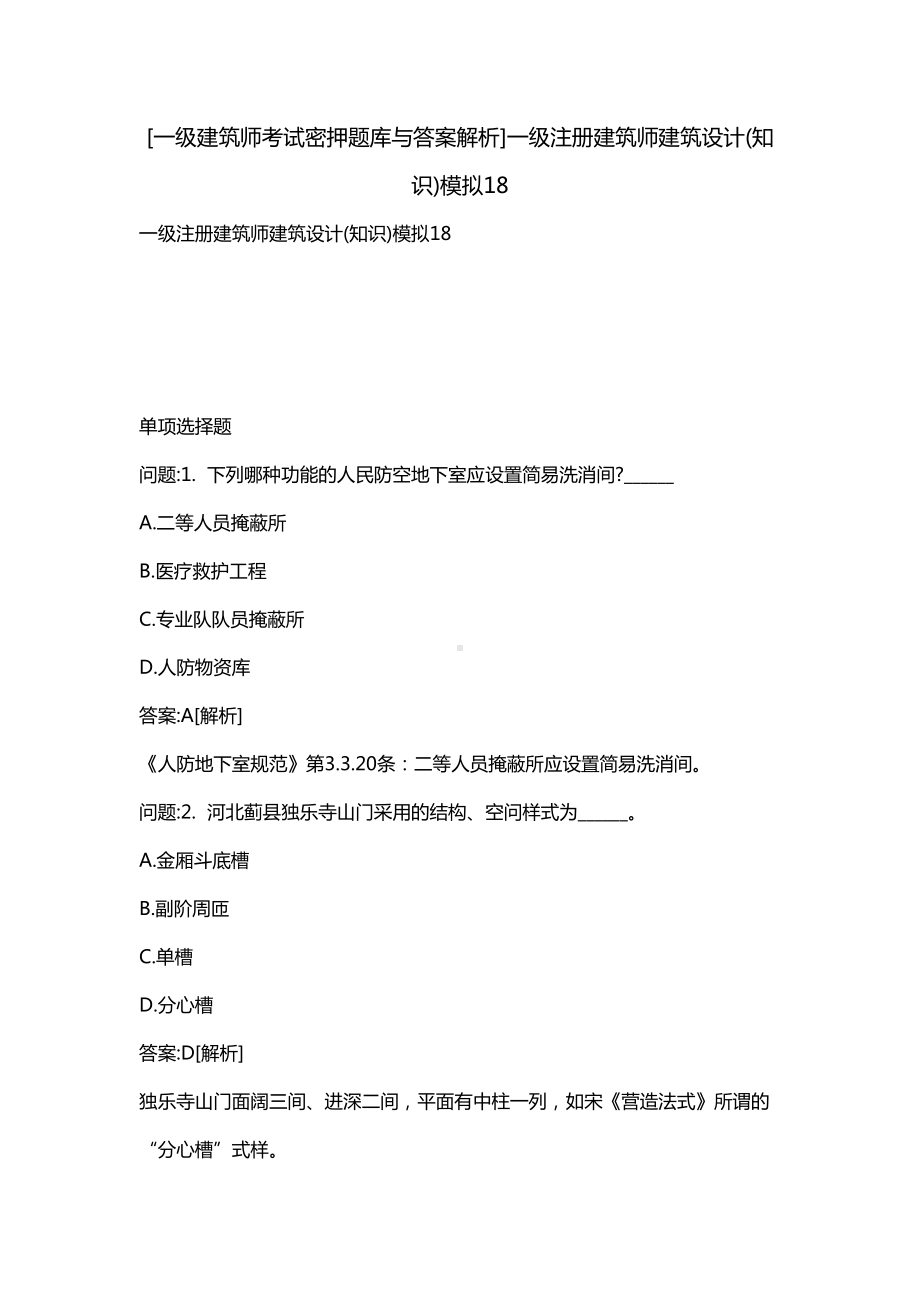 [一级建筑师考试密押题库与答案解析]一级注册建筑师建筑设计(知识)模拟18

一级注册建筑师建筑设计(知识)模拟18

单项选择题

问题:1. 下列哪种功能的人民防空地下室应设置简易洗消间?______

A.二等人员掩蔽所

B.医疗救护工程

C.专业队队员掩蔽所

D.人防物资库

答案:A[解析]

《人防地下室规范》第3.3.20条：二等人员掩蔽所应设置简易洗消间。

问题:2. 河北蓟县独乐寺山门采用的结构、空间样式为______。

A.金厢斗底槽

B.副阶周匝

C.单槽

D.分心槽

答案:D[解析]

独乐寺山门面阔三间、进深二间，平面有中柱一列，如宋《营造法式》所谓的“分心槽”式样。